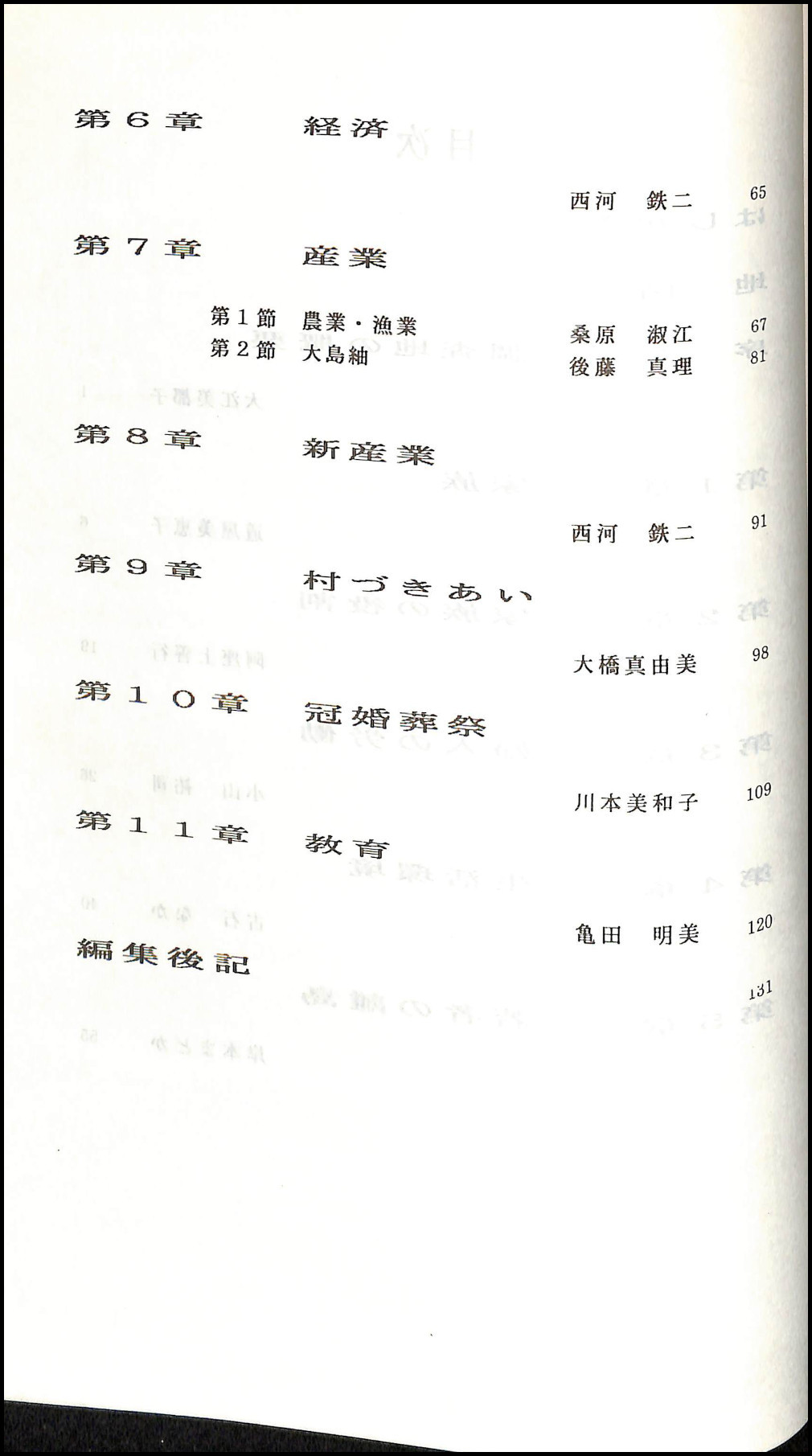 第６章　経済

西河　鉄二　65

第７章　産業

第１節　農業・漁業　桑原　淑江　67
第２節　大島紬　後藤　真理　81

第８章　新産業

西河　鉄二　91

第９章　村づきあい

大橋真由美　98

第１０章　冠婚葬祭

川本美和子　109

第１１章　教育

亀田　明美　120

編集後記

131